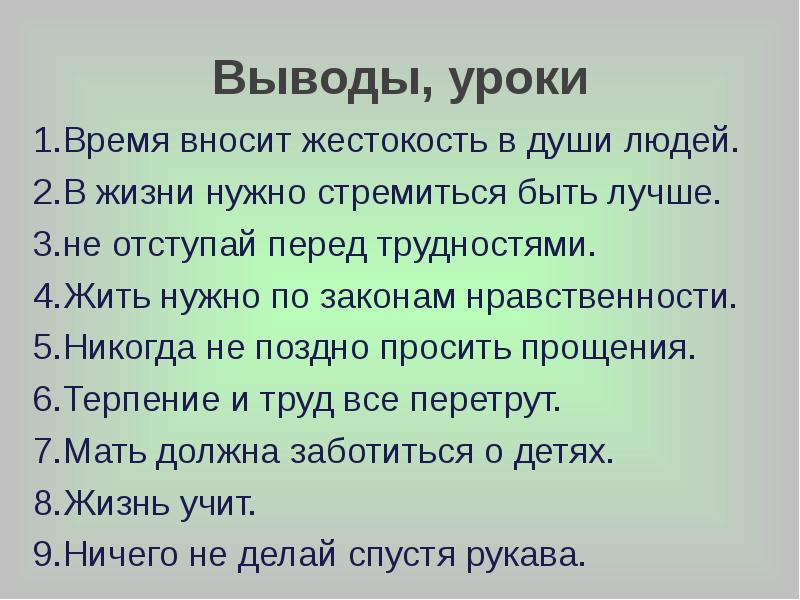 Выводы, уроки

1.Время вносит жестокость в души людей.
2.В жизни нужно стремиться быть лучше.
3.не отступай перед трудностями.
4.Жить нужно по законам нравственности.
5.Никогда не поздно просить прощения.
6.Терпение и труд все перетрут.
7.Мать должна заботиться о детях.
8.Жизнь учит.
9.Ничего не делай спустя рукава.